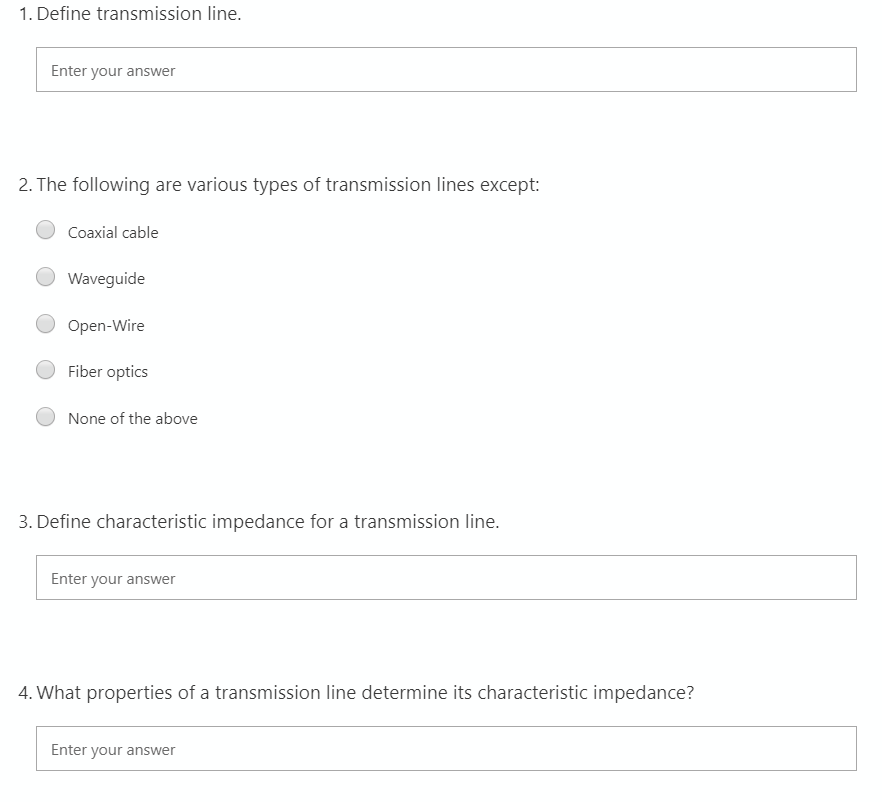 1. Define transmission line.

Enter your answer

2. The following are various types of transmission lines except:

Coaxial cable

Waveguide

Open-Wire

Fiber optics

None of the above

3. Define characteristic impedance for a transmission line.

Enter your answer

4. What properties of a transmission line determine its characteristic impedance?

Enter your answer